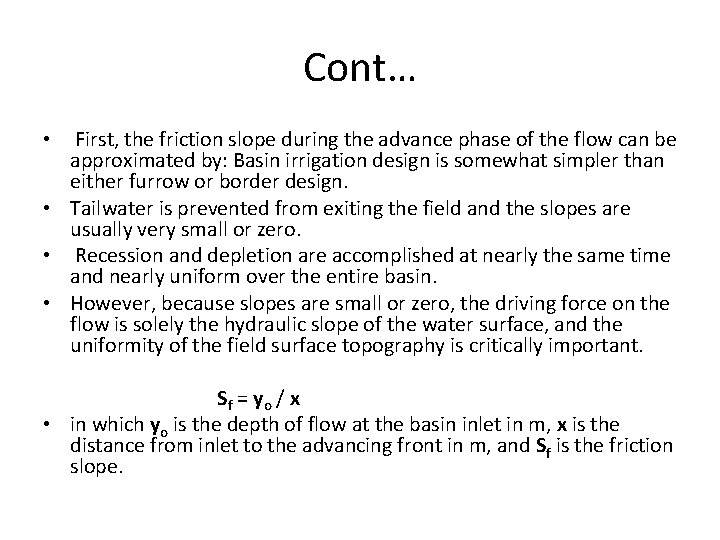 Cont…

• First, the friction slope during the advance phase of the flow can be approximated by: Basin irrigation design is somewhat simpler than either furrow or border design.
• Tailwater is prevented from exiting the field and the slopes are usually very small or zero.
• Recession and depletion are accomplished at nearly the same time and nearly uniform over the entire basin.
• However, because slopes are small or zero, the driving force on the flow is solely the hydraulic slope of the water surface, and the uniformity of the field surface topography is critically important.

$S_f = y_o / x$

• in which $y_o$ is the depth of flow at the basin inlet in m, $x$ is the distance from inlet to the advancing front in m, and $S_f$ is the friction slope.